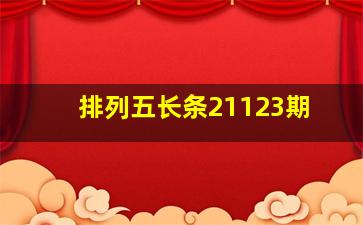 排列五长条21123期